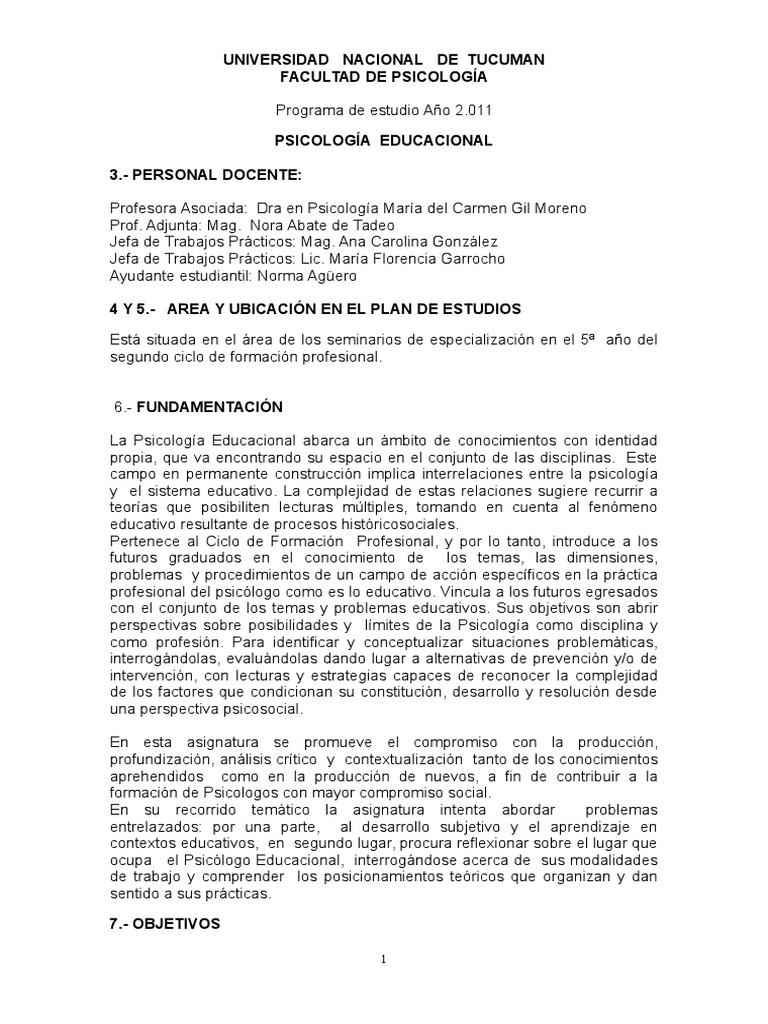 UNIVERSIDAD NACIONAL DE TUCUMAN
FACULTAD DE PSICOLOGÍA

Programa de estudio Año 2.011

PSICOLOGÍA EDUCACIONAL

3.- PERSONAL DOCENTE:

Profesora Asociada: Dra en Psicología María del Carmen Gil Moreno
Prof. Adjunta: Mag. Nora Abate de Tadeo
Jefa de Trabajos Prácticos: Mag. Ana Carolina González
Jefa de Trabajos Prácticos: Lic. María Florencia Garrocho
Ayudante estudiantil: Norma Agüero

4 Y 5.- AREA Y UBICACIÓN EN EL PLAN DE ESTUDIOS

Está situada en el área de los seminarios de especialización en el 5ª año del segundo ciclo de formación profesional.

6.- FUNDAMENTACIÓN

La Psicología Educacional abarca un ámbito de conocimientos con identidad propia, que va encontrando su espacio en el conjunto de las disciplinas. Este campo en permanente construcción implica interrelaciones entre la psicología y el sistema educativo. La complejidad de estas relaciones sugiere recurrir a teorías que posibiliten lecturas múltiples, tomando en cuenta al fenómeno educativo resultante de procesos históricosociales.
Pertenece al Ciclo de Formación Profesional, y por lo tanto, introduce a los futuros graduados en el conocimiento de los temas, las dimensiones, problemas y procedimientos de un campo de acción específicos en la práctica profesional del psicólogo como es lo educativo. Vincula a los futuros egresados con el conjunto de los temas y problemas educativos. Sus objetivos son abrir perspectivas sobre posibilidades y límites de la Psicología como disciplina y como profesión. Para identificar y conceptualizar situaciones problemáticas, interrogándolas, evaluándolas dando lugar a alternativas de prevención y/o de intervención, con lecturas y estrategias capaces de reconocer la complejidad de los factores que condicionan su constitución, desarrollo y resolución desde una perspectiva psicosocial.

En esta asignatura se promueve el compromiso con la producción, profundización, análisis crítico y contextualización tanto de los conocimientos aprehendidos como en la producción de nuevos, a fin de contribuir a la formación de Psicologos con mayor compromiso social.
En su recorrido temático la asignatura intenta abordar problemas entrelazados: por una parte, al desarrollo subjetivo y el aprendizaje en contextos educativos, en segundo lugar, procura reflexionar sobre el lugar que ocupa el Psicólogo Educacional, interrogándose acerca de sus modalidades de trabajo y comprender los posicionamientos teóricos que organizan y dan sentido a sus prácticas.

7.- OBJETIVOS

1